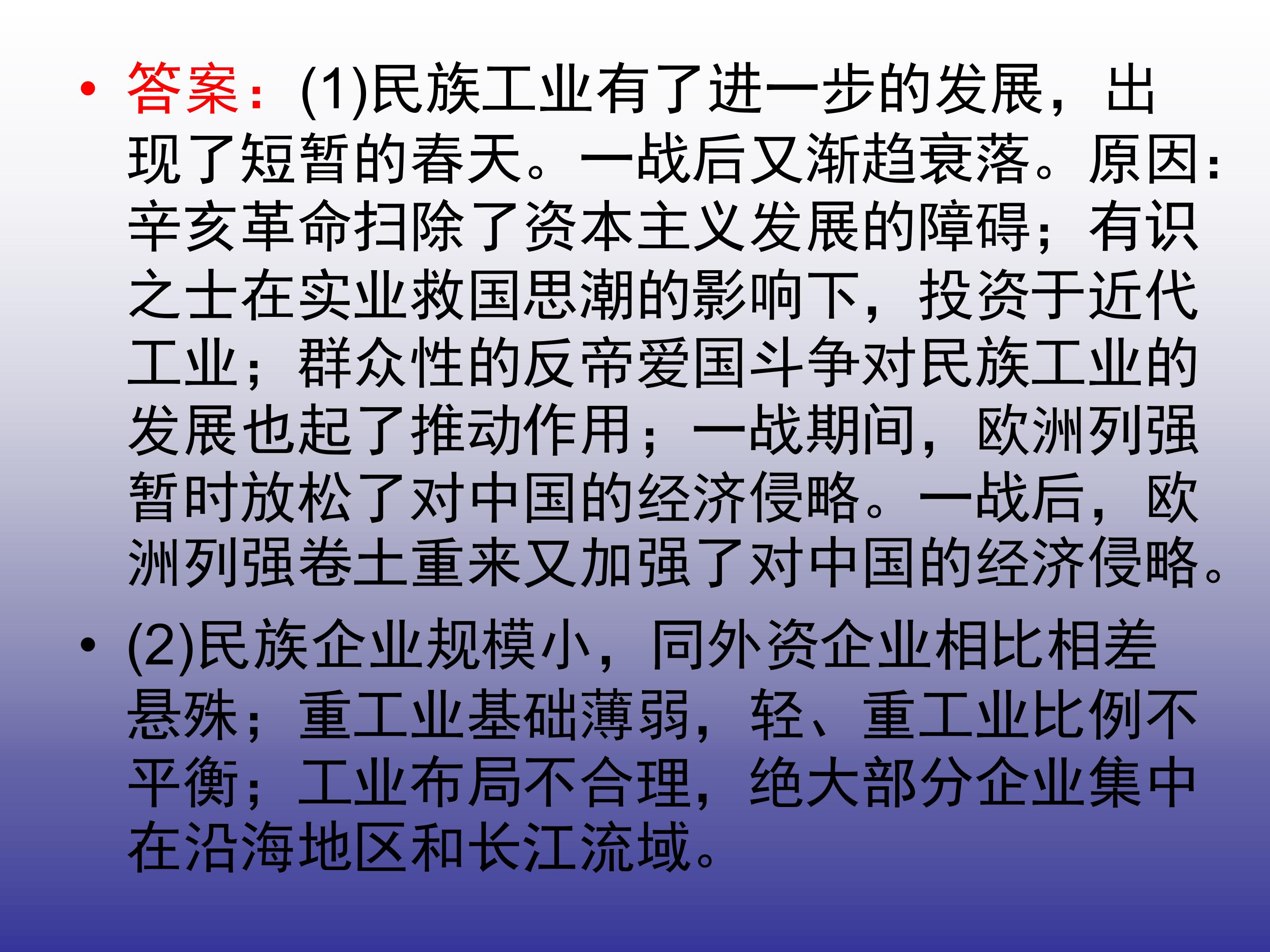 • 答案：(1)民族工业有了进一步的发展，出现了短暂的春天。一战后又渐趋衰落。原因：辛亥革命扫除了资本主义发展的障碍；有识之士在实业救国思潮的影响下，投资于近代工业；群众性的反帝爱国斗争对民族工业的发展也起了推动作用；一战期间，欧洲列强暂时放松了对中国的经济侵略。一战后，欧洲列强卷土重来又加强了对中国的经济侵略。

• (2)民族企业规模小，同外资企业相比相差悬殊；重工业基础薄弱，轻、重工业比例不平衡；工业布局不合理，绝大部分企业集中在沿海地区和长江流域。